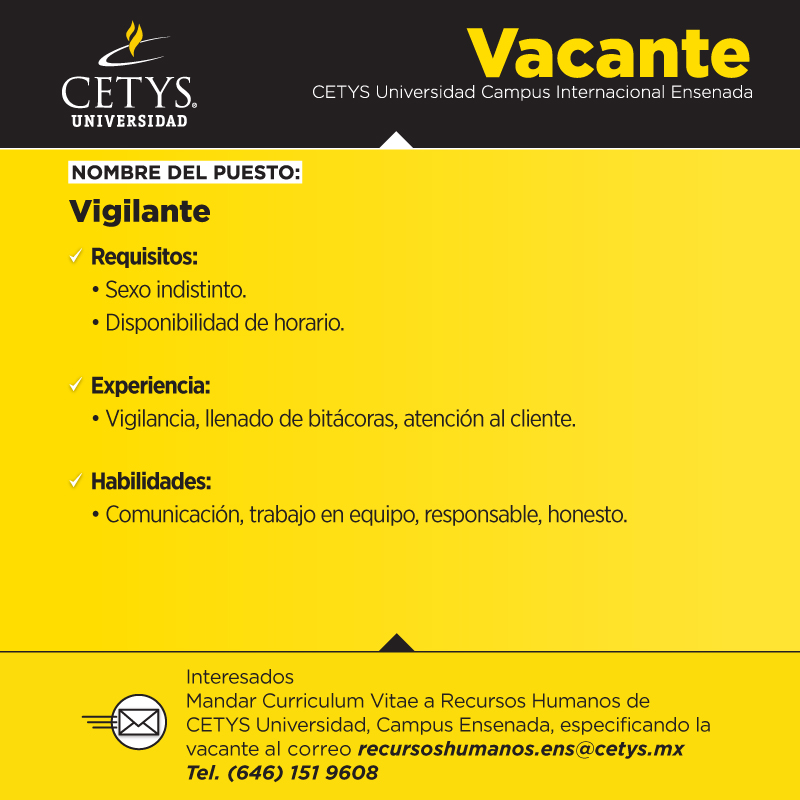 CETYS
UNIVERSIDAD

Vacante
CETYS Universidad Campus Internacional Ensenada

NOMBRE DEL PUESTO:
Vigilante

✓ Requisitos:
• Sexo indistinto.
• Disponibilidad de horario.

✓ Experiencia:
• Vigilancia, llenado de bitácoras, atención al cliente.

✓ Habilidades:
• Comunicación, trabajo en equipo, responsable, honesto.

Interesados
Mandar Curriculum Vitae a Recursos Humanos de CETYS Universidad, Campus Ensenada, especificando la vacante al correo recursoshumanos.ens@cetys.mx
Tel. (646) 151 9608